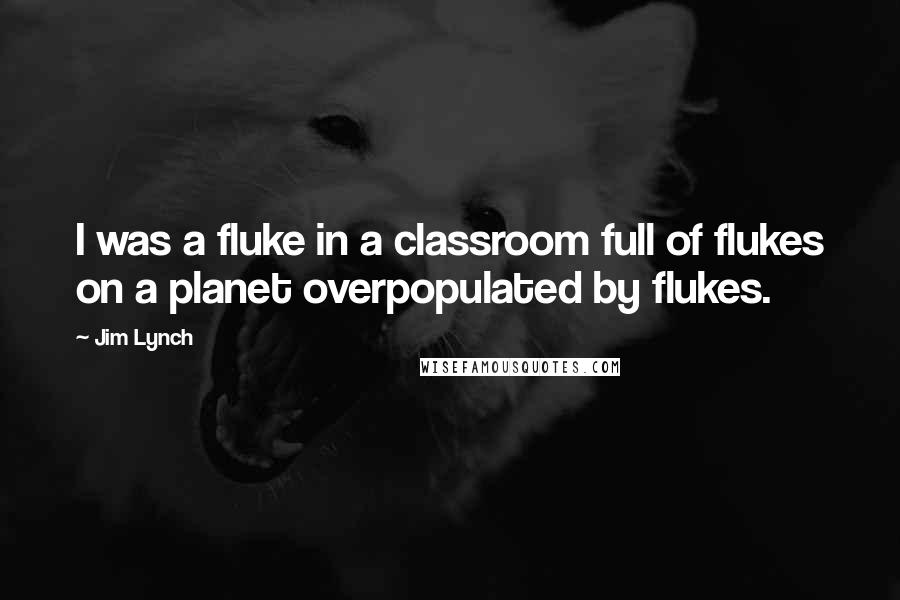 I was a fluke in a classroom full of flukes on a planet overpopulated by flukes.

~ Jim Lynch

WISEFAMOUSQUOTES.COM